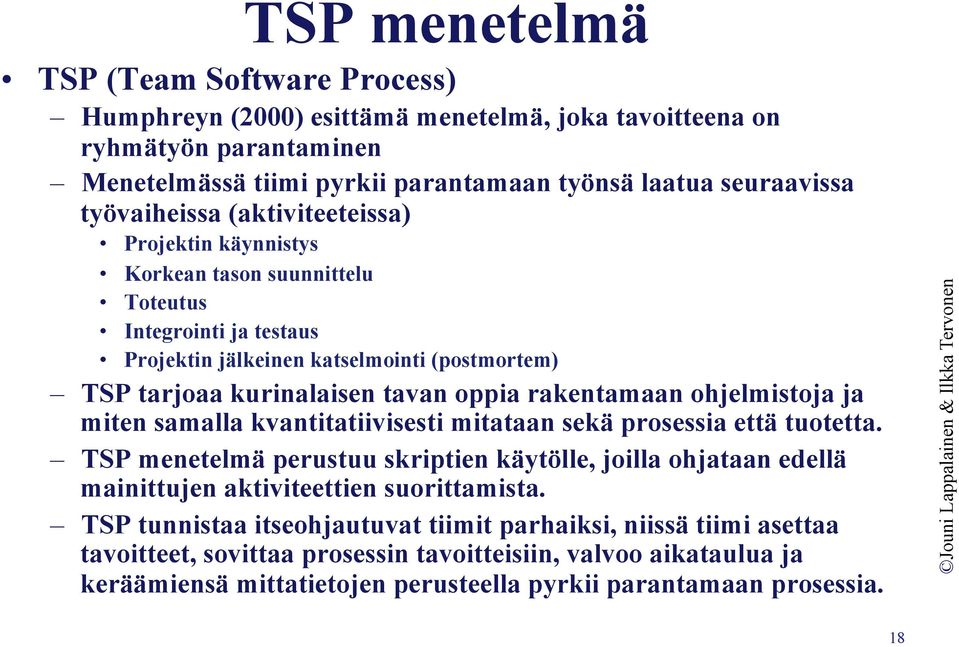 TSP menetelmä

• TSP (Team Software Process)
– Humphreyn (2000) esittämä menetelmä, joka tavoitteena on ryhmätyön parantaminen
– Menetelmässä tiimi pyrkii parantamaan työnsä laatua seuraavissa työvaiheissa (aktiviteeteissa)
• Projektin käynnistys
• Korkean tason suunnittelu
• Toteutus
• Integrointi ja testaus
• Projektin jälkeinen katselmointi (postmortem)
– TSP tarjoaa kurinalaisen tavan oppia rakentamaan ohjelmistoja ja miten samalla kvantitatiivisesti mitataan sekä prosessia että tuotetta.
– TSP menetelmä perustuu skriptien käytölle, joilla ohjataan edellä mainittujen aktiviteettien suorittamista.
– TSP tunnistaa itseohjautuvat tiimit parhaiksi, niissä tiimi asettaa tavoitteet, sovittaa prosessin tavoitteisiin, valvoo aikataulua ja keräämiensä mittatietojen perusteella pyrkii parantamaan prosessia.

©Jouni Lappalainen & Ilkka Tervonen

18